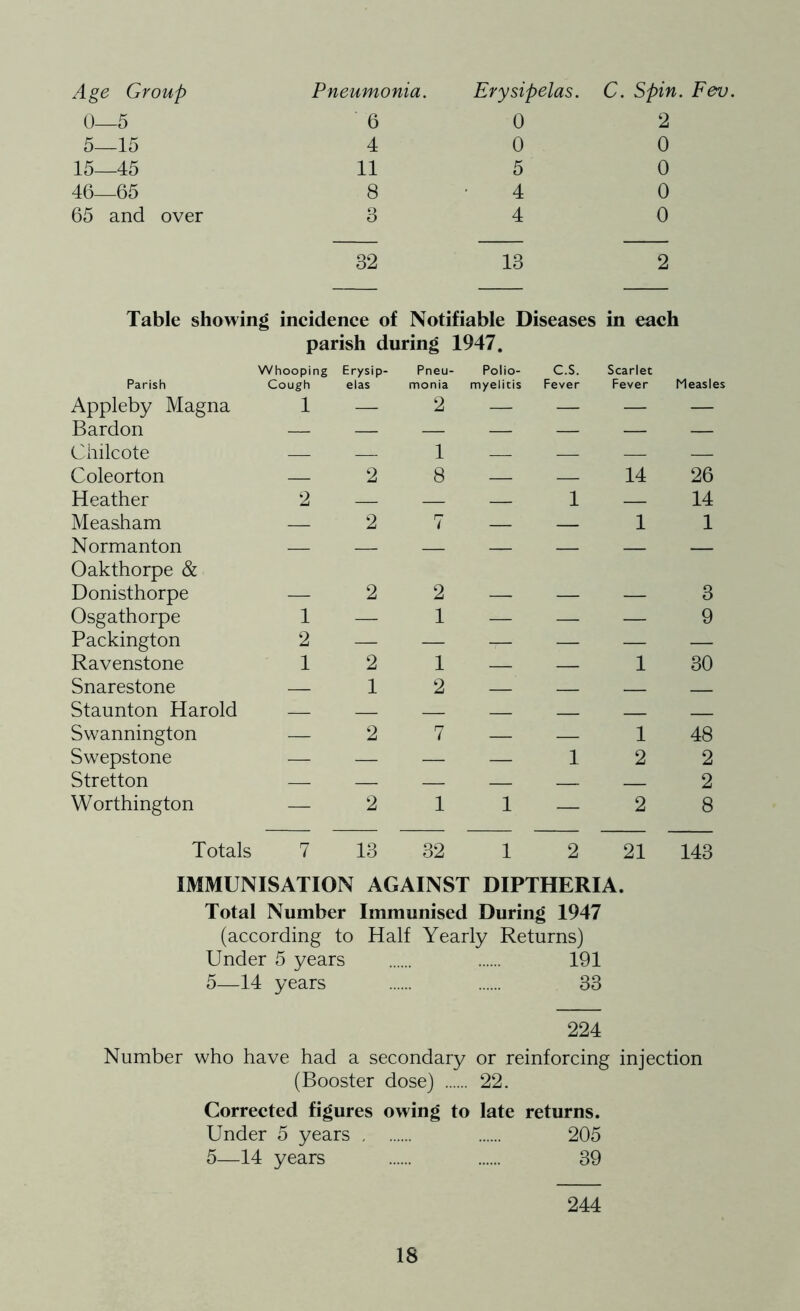 | Age Group | Pneumonia. | Erysipelas. | C. Spin. Fev. |
|---|---|---|---|
| 0—5 | 6 | 0 | 2 |
| 5—15 | 4 | 0 | 0 |
| 15—45 | 11 | 5 | 0 |
| 46—65 | 8 | 4 | 0 |
| 65 and over | 3 | 4 | 0 |
| | 32 | 13 | 2 |

Table showing incidence of Notifiable Diseases in each parish during 1947.

| Parish | Whooping Cough | Erysipelas | Pneumonia | Poliomyelitis | C.S. Fever | Scarlet Fever | Measles |
|---|---|---|---|---|---|---|---|
| Appleby Magna | 1 | — | 2 | — | — | — | — |
| Bardon | — | — | — | — | — | — | — |
| Chilcote | — | — | 1 | — | — | — | — |
| Coleorton | — | 2 | 8 | — | — | 14 | 26 |
| Heather | 2 | — | — | — | 1 | — | 14 |
| Measham | — | 2 | 7 | — | — | 1 | 1 |
| Normanton | — | — | — | — | — | — | — |
| Oakthorpe & Donisthorpe | — | 2 | 2 | — | — | — | 3 |
| Osgathorpe | 1 | — | 1 | — | — | — | 9 |
| Packington | 2 | — | — | — | — | — | — |
| Ravenstone | 1 | 2 | 1 | — | — | 1 | 30 |
| Snarestone | — | 1 | 2 | — | — | — | — |
| Staunton Harold | — | — | — | — | — | — | — |
| Swannington | — | 2 | 7 | — | — | 1 | 48 |
| Swepstone | — | — | — | — | 1 | 2 | 2 |
| Stretton | — | — | — | — | — | — | 2 |
| Worthington | — | 2 | 1 | 1 | — | 2 | 8 |
| Totals | 7 | 13 | 32 | 1 | 2 | 21 | 143 |

IMMUNISATION AGAINST DIPTHERIA.
Total Number Immunised During 1947
(according to Half Yearly Returns)
Under 5 years ...... ...... 191
5—14 years ...... ...... 33

224

Number who have had a secondary or reinforcing injection (Booster dose) ...... 22.

Corrected figures owing to late returns.
Under 5 years . ...... ...... 205
5—14 years ...... ...... 39

244

18